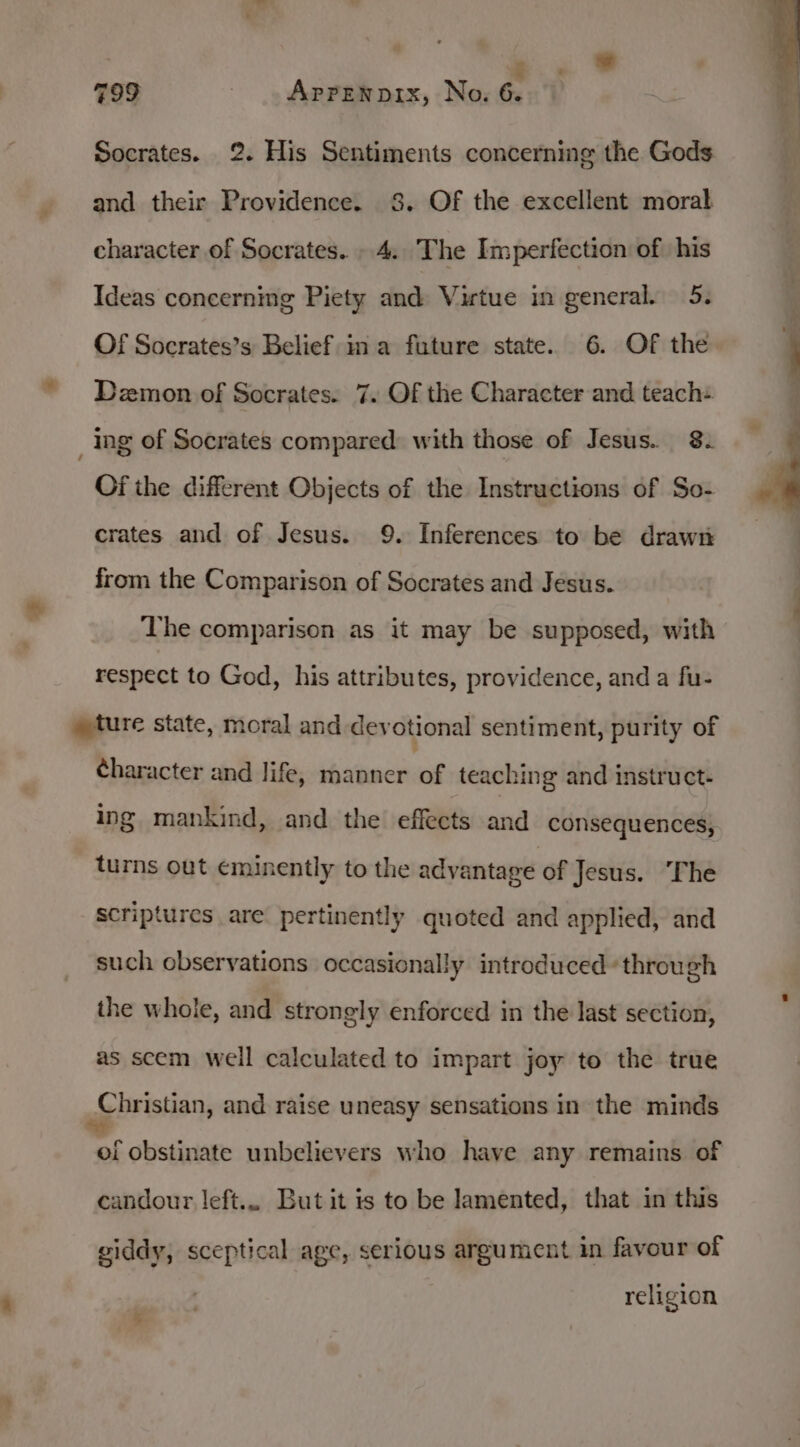 799 APPENDIX, No. 6.

Socrates. 2. His Sentiments concerning the Gods and their Providence. 3. Of the excellent moral character of Socrates. 4. The Imperfection of his Ideas concerning Piety and Virtue in general. 5. Of Socrates's Belief in a future state. 6. Of the Dæmon of Socrates. 7. Of the Character and teaching of Socrates compared with those of Jesus. 8. Of the different Objects of the Instructions of Socrates and of Jesus. 9. Inferences to be drawn from the Comparison of Socrates and Jesus.

The comparison as it may be supposed, with respect to God, his attributes, providence, and a future state, moral and devotional sentiment, purity of character and life, manner of teaching and instructing mankind, and the effects and consequences, turns out eminently to the advantage of Jesus. The scriptures are pertinently quoted and applied, and such observations occasionally introduced through the whole, and strongly enforced in the last section, as seem well calculated to impart joy to the true Christian, and raise uneasy sensations in the minds of obstinate unbelievers who have any remains of candour left.. But it is to be lamented, that in this giddy, sceptical age, serious argument in favour of

religion